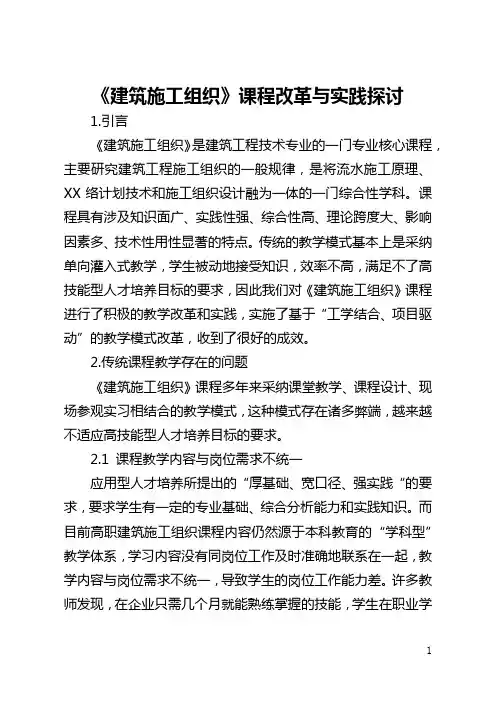 《建筑施工组织》课程改革与实践探讨

1.引言

《建筑施工组织》是建筑工程技术专业的一门专业核心课程，主要研究建筑工程施工组织的一般规律，是将流水施工原理、XX 络计划技术和施工组织设计融为一体的一门综合性学科。课程具有涉及知识面广、实践性强、综合性高、理论跨度大、影响因素多、技术性用性显著的特点。传统的教学模式基本上是采纳单向灌入式教学，学生被动地接受知识，效率不高，满足不了高技能型人才培养目标的要求，因此我们对《建筑施工组织》课程进行了积极的教学改革和实践，实施了基于“工学结合、项目驱动”的教学模式改革，收到了很好的成效。

2.传统课程教学存在的问题

《建筑施工组织》课程多年来采纳课堂教学、课程设计、现场参观实习相结合的教学模式，这种模式存在诸多弊端，越来越不适应高技能型人才培养目标的要求。

2.1 课程教学内容与岗位需求不统一

应用型人才培养所提出的“厚基础、宽口径、强实践“的要求，要求学生有一定的专业基础、综合分析能力和实践知识。而目前高职建筑施工组织课程内容仍然源于本科教育的“学科型”教学体系，学习内容没有同岗位工作及时准确地联系在一起，教学内容与岗位需求不统一，导致学生的岗位工作能力差。许多教师发现，在企业只需几个月就能熟练掌握的技能，学生在职业学

1